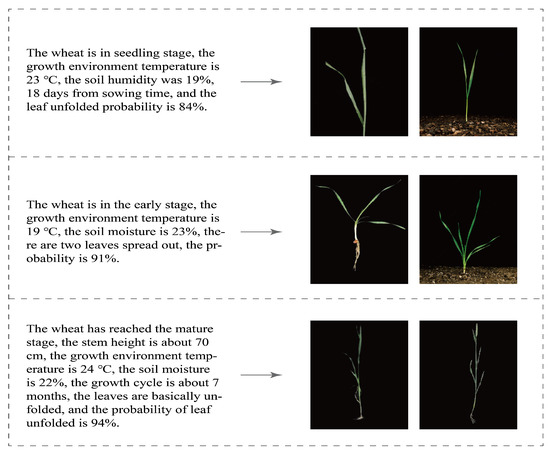 The wheat is in seedling stage, the growth environment temperature is 23 °C, the soil humidity was 19%, 18 days from sowing time, and the leaf unfolded probability is 84%.

The wheat is in the early stage, the growth environment temperature is 19 °C, the soil moisture is 23%, there are two leaves spread out, the probability is 91%.

The wheat has reached the mature stage, the stem height is about 70 cm, the growth environment temperature is 24 °C, the soil moisture is 22%, the growth cycle is about 7 months, the leaves are basically unfolded, and the probability of leaf unfolded is 94%.